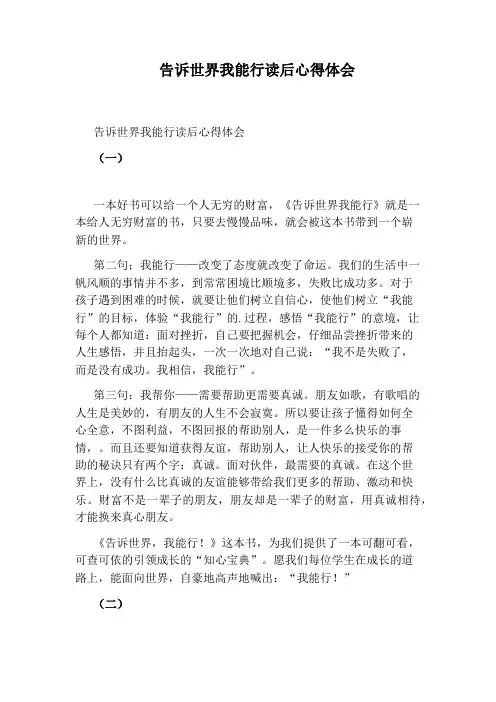 告诉世界我能行读后心得体会

告诉世界我能行读后心得体会

（一）

一本好书可以给一个人无穷的财富，《告诉世界我能行》就是一本给人无穷财富的书，只要去慢慢品味，就会被这本书带到一个崭新的世界。

第二句：我能行——改变了态度就改变了命运。我们的生活中一帆风顺的事情并不多，到常常困境比顺境多，失败比成功多。对于孩子遇到困难的时候，就要让他们树立自信心，使他们树立“我能行”的目标，体验“我能行”的.过程，感悟“我能行”的意境，让每个人都知道：面对挫折，自己要把握机会，仔细品尝挫折带来的人生感悟，并且抬起头，一次一次地对自己说：“我不是失败了，而是没有成功。我相信，我能行”。

第三句：我帮你——需要帮助更需要真诚。朋友如歌，有歌唱的人生是美妙的，有朋友的人生不会寂寞。所以要让孩子懂得如何全心全意，不图利益，不图回报的帮助别人，是一件多么快乐的事情，。而且还要知道获得友谊，帮助别人，让人快乐的接受你的帮助的秘诀只有两个字：真诚。面对伙伴，最需要的真诚。在这个世界上，没有什么比真诚的友谊能够带给我们更多的帮助、激动和快乐。财富不是一辈子的朋友，朋友却是一辈子的财富，用真诚相待，才能换来真心朋友。

《告诉世界，我能行！》这本书，为我们提供了一本可翻可看，可查可依的引领成长的“知心宝典”。愿我们每位学生在成长的道路上，能面向世界，自豪地高声地喊出：“我能行！”

（二）